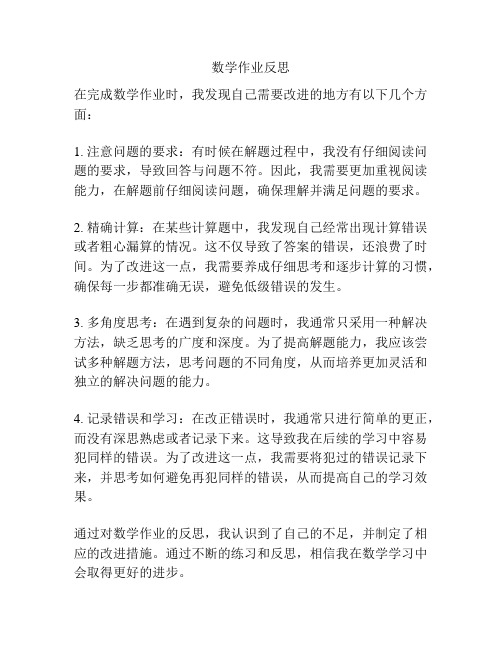 数学作业反思

在完成数学作业时，我发现自己需要改进的地方有以下几个方面：

1. 注意问题的要求：有时候在解题过程中，我没有仔细阅读问题的要求，导致回答与问题不符。因此，我需要更加重视阅读能力，在解题前仔细阅读问题，确保理解并满足问题的要求。

2. 精确计算：在某些计算题中，我发现自己经常出现计算错误或者粗心漏算的情况。这不仅导致了答案的错误，还浪费了时间。为了改进这一点，我需要养成仔细思考和逐步计算的习惯，确保每一步都准确无误，避免低级错误的发生。

3. 多角度思考：在遇到复杂的问题时，我通常只采用一种解决方法，缺乏思考的广度和深度。为了提高解题能力，我应该尝试多种解题方法，思考问题的不同角度，从而培养更加灵活和独立的解决问题的能力。

4. 记录错误和学习：在改正错误时，我通常只进行简单的更正，而没有深思熟虑或者记录下来。这导致我在后续的学习中容易犯同样的错误。为了改进这一点，我需要将犯过的错误记录下来，并思考如何避免再犯同样的错误，从而提高自己的学习效果。

通过对数学作业的反思，我认识到了自己的不足，并制定了相应的改进措施。通过不断的练习和反思，相信我在数学学习中会取得更好的进步。